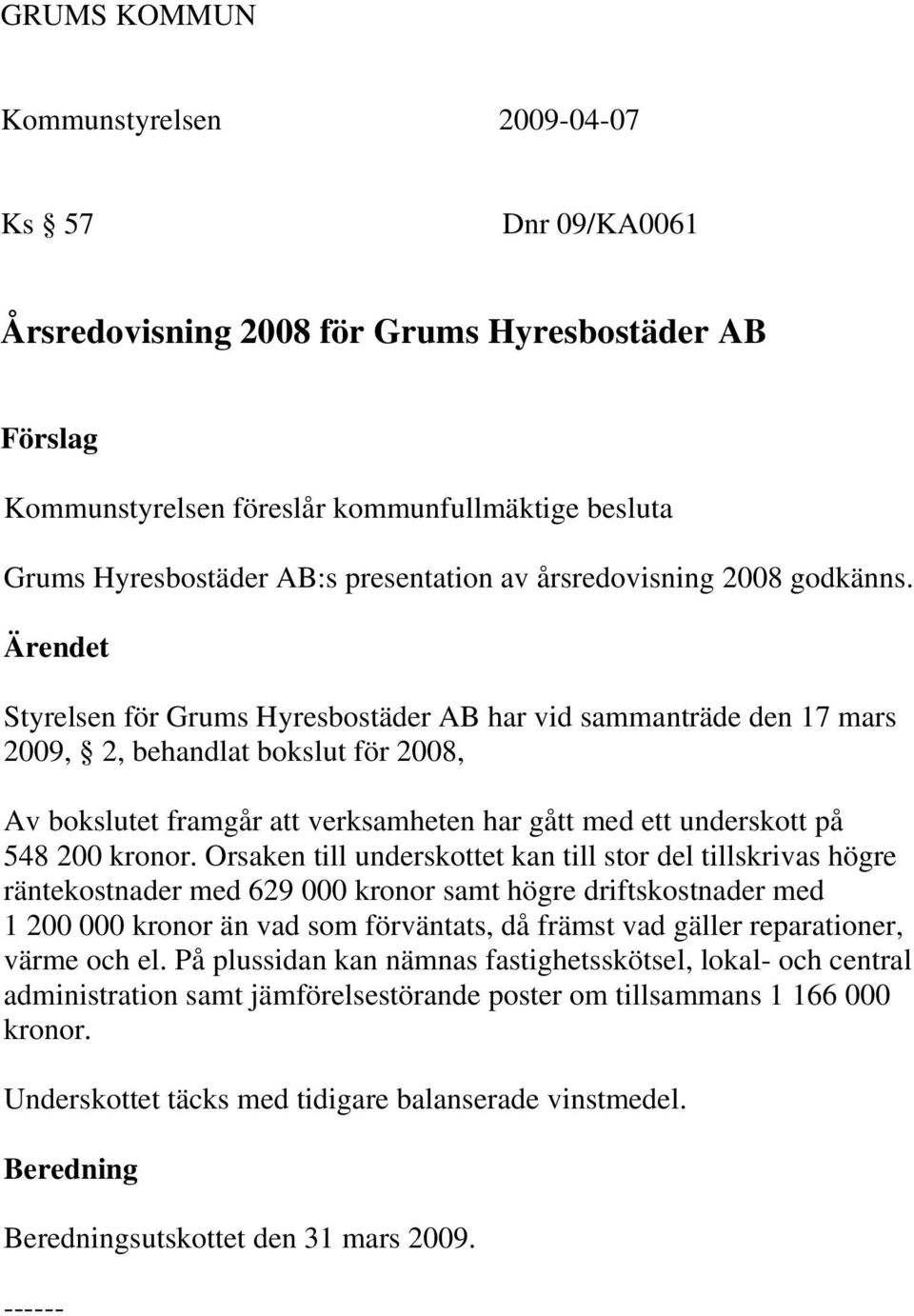 GRUMS KOMMUN

Kommunstyrelsen 2009-04-07

Ks § 57 Dnr 09/KA0061

Årsredovisning 2008 för Grums Hyresbostäder AB

Förslag

Kommunstyrelsen föreslår kommunfullmäktige besluta

Grums Hyresbostäder AB:s presentation av årsredovisning 2008 godkänns.

Ärendet

Styrelsen för Grums Hyresbostäder AB har vid sammanträde den 17 mars 2009, § 2, behandlat bokslut för 2008,

Av bokslutet framgår att verksamheten har gått med ett underskott på 548 200 kronor. Orsaken till underskottet kan till stor del tillskrivas högre räntekostnader med 629 000 kronor samt högre driftskostnader med 1 200 000 kronor än vad som förväntats, då främst vad gäller reparationer, värme och el. På plussidan kan nämnas fastighetsskötsel, lokal- och central administration samt jämförelsestörande poster om tillsammans 1 166 000 kronor.

Underskottet täcks med tidigare balanserade vinstmedel.

Beredning

Beredningsutskottet den 31 mars 2009.

------